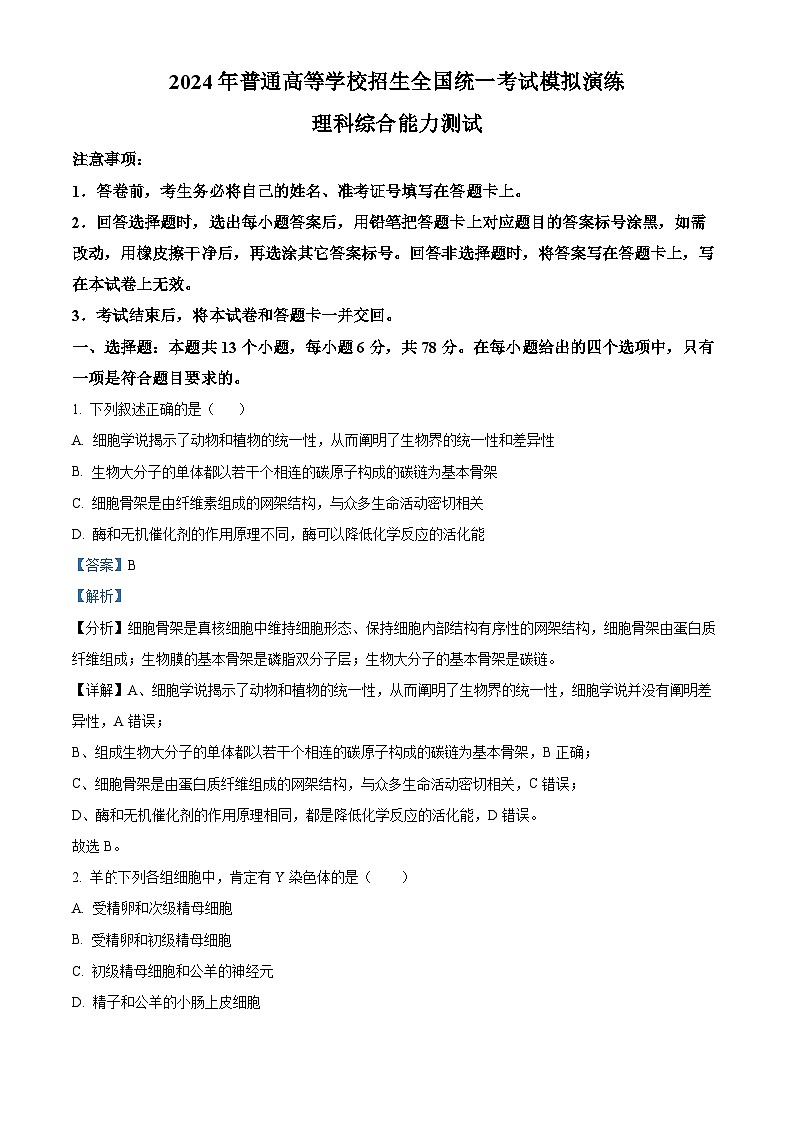 2024年普通高等学校招生全国统一考试模拟演练

理科综合能力测试

注意事项：

1．答卷前，考生务必将自己的姓名、准考证号填写在答题卡上。

2．回答选择题时，选出每小题答案后，用铅笔把答题卡上对应题目的答案标号涂黑，如需改动，用橡皮擦干净后，再选涂其它答案标号。回答非选择题时，将答案写在答题卡上，写在本试卷上无效。

3．考试结束后，将本试卷和答题卡一并交回。

一、选择题：本题共13个小题，每小题6分，共78分。在每小题给出的四个选项中，只有一项是符合题目要求的。

1. 下列叙述正确的是（　　）

A. 细胞学说揭示了动物和植物的统一性，从而阐明了生物界的统一性和差异性

B. 生物大分子的单体都以若干个相连的碳原子构成的碳链为基本骨架

C. 细胞骨架是由纤维素组成的网架结构，与众多生命活动密切相关

D. 酶和无机催化剂的作用原理不同，酶可以降低化学反应的活化能

【答案】B

【解析】

【分析】细胞骨架是真核细胞中维持细胞形态、保持细胞内部结构有序性的网架结构，细胞骨架由蛋白质纤维组成；生物膜的基本骨架是磷脂双分子层；生物大分子的基本骨架是碳链。

【详解】A、细胞学说揭示了动物和植物的统一性，从而阐明了生物界的统一性，细胞学说并没有阐明差异性，A错误；

B、组成生物大分子的单体都以若干个相连的碳原子构成的碳链为基本骨架，B正确；

C、细胞骨架是由蛋白质纤维组成的网架结构，与众多生命活动密切相关，C错误；

D、酶和无机催化剂的作用原理相同，都是降低化学反应的活化能，D错误。

故选B。

2. 羊的下列各组细胞中，肯定有Y染色体的是（　　）

A. 受精卵和次级精母细胞

B. 受精卵和初级精母细胞

C. 初级精母细胞和公羊的神经元

D. 精子和公羊的小肠上皮细胞